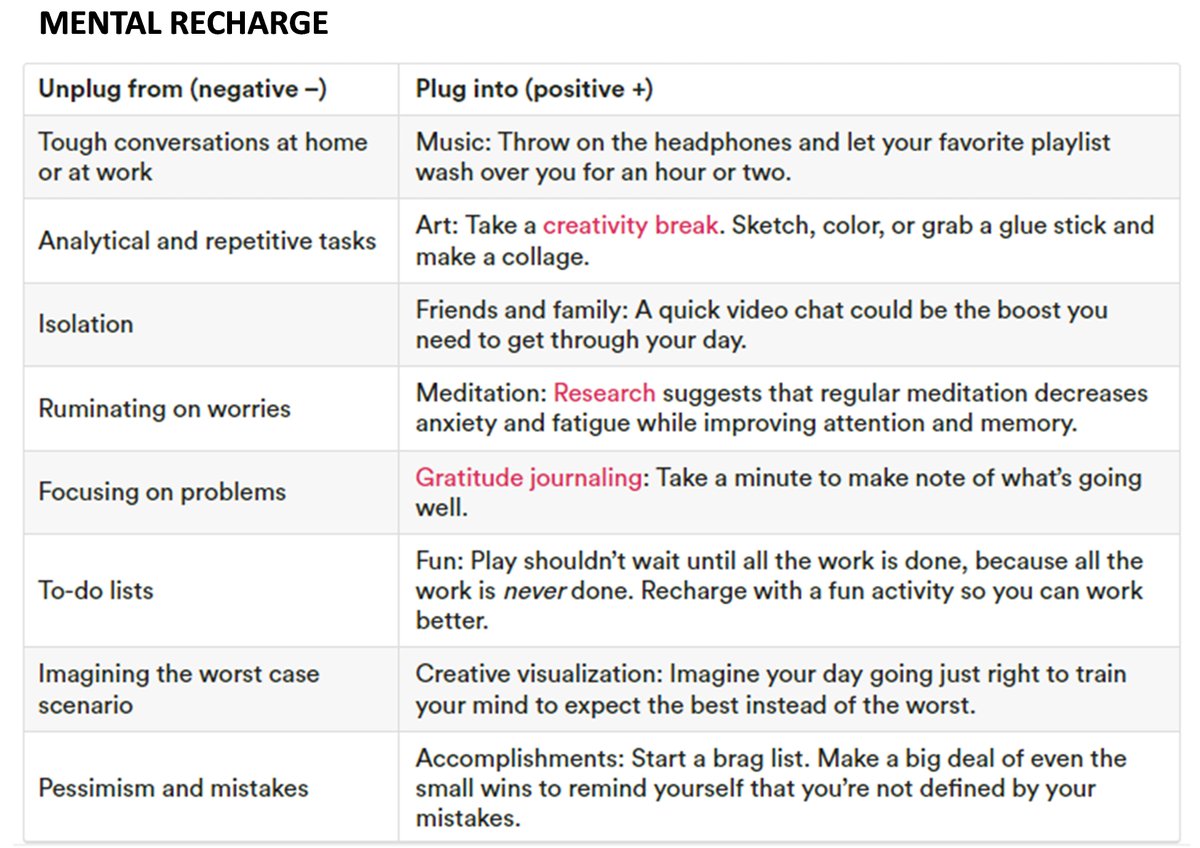 MENTAL RECHARGE

| Unplug from (negative –) | Plug into (positive +) |
|---|---|
| Tough conversations at home or at work | Music: Throw on the headphones and let your favorite playlist wash over you for an hour or two. |
| Analytical and repetitive tasks | Art: Take a creativity break. Sketch, color, or grab a glue stick and make a collage. |
| Isolation | Friends and family: A quick video chat could be the boost you need to get through your day. |
| Ruminating on worries | Meditation: Research suggests that regular meditation decreases anxiety and fatigue while improving attention and memory. |
| Focusing on problems | Gratitude journaling: Take a minute to make note of what's going well. |
| To-do lists | Fun: Play shouldn't wait until all the work is done, because all the work is never done. Recharge with a fun activity so you can work better. |
| Imagining the worst case scenario | Creative visualization: Imagine your day going just right to train your mind to expect the best instead of the worst. |
| Pessimism and mistakes | Accomplishments: Start a brag list. Make a big deal of even the small wins to remind yourself that you're not defined by your mistakes. |